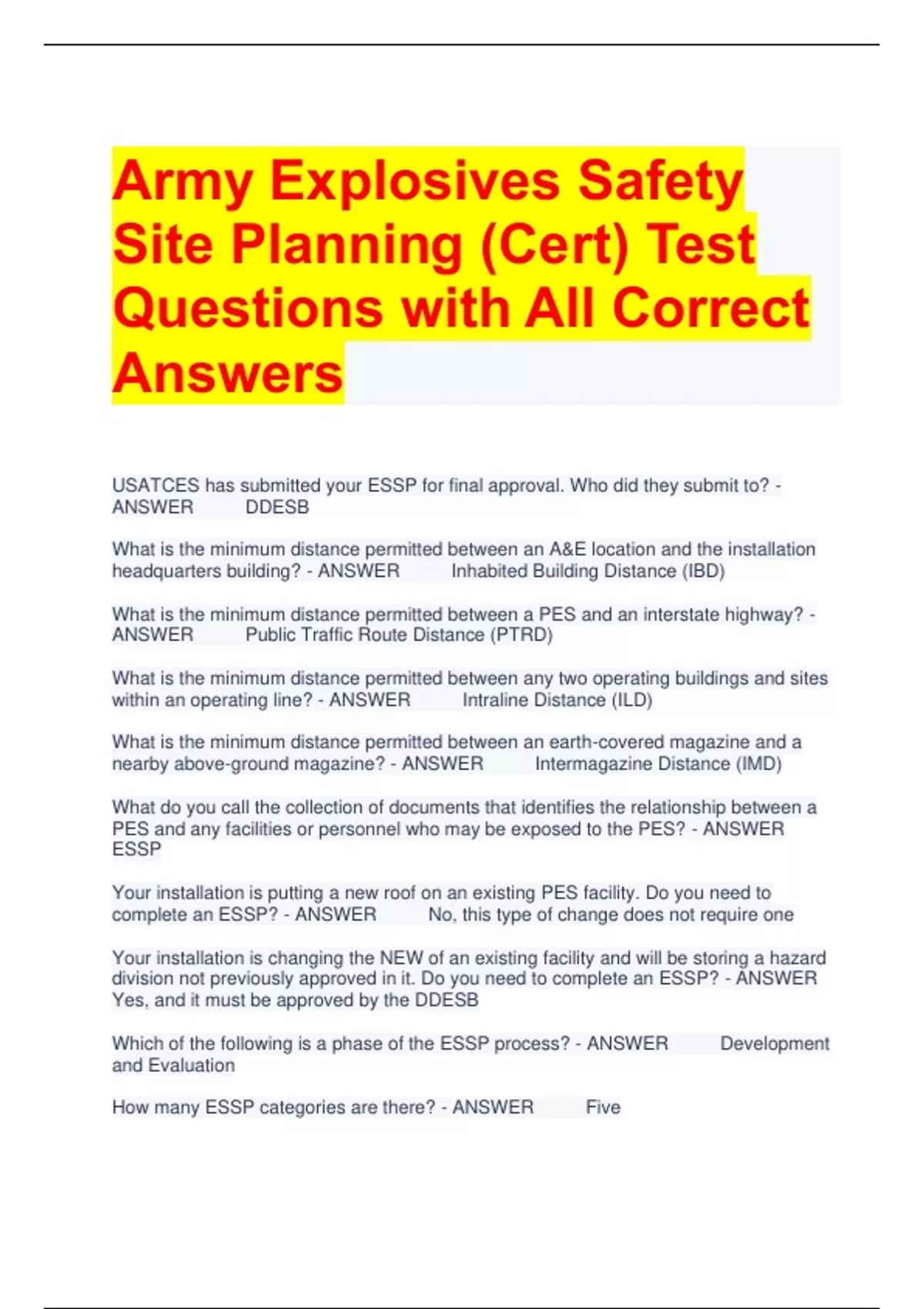 Army Explosives Safety Site Planning (Cert) Test Questions with All Correct Answers

USATCES has submitted your ESSP for final approval. Who did they submit to? - ANSWER DDESB

What is the minimum distance permitted between an A&E location and the installation headquarters building? - ANSWER Inhabited Building Distance (IBD)

What is the minimum distance permitted between a PES and an interstate highway? - ANSWER Public Traffic Route Distance (PTRD)

What is the minimum distance permitted between any two operating buildings and sites within an operating line? - ANSWER Intraline Distance (ILD)

What is the minimum distance permitted between an earth-covered magazine and a nearby above-ground magazine? - ANSWER Intermagazine Distance (IMD)

What do you call the collection of documents that identifies the relationship between a PES and any facilities or personnel who may be exposed to the PES? - ANSWER ESSP

Your installation is putting a new roof on an existing PES facility. Do you need to complete an ESSP? - ANSWER No, this type of change does not require one

Your installation is changing the NEW of an existing facility and will be storing a hazard division not previously approved in it. Do you need to complete an ESSP? - ANSWER Yes, and it must be approved by the DDESB

Which of the following is a phase of the ESSP process? - ANSWER Development and Evaluation

How many ESSP categories are there? - ANSWER Five